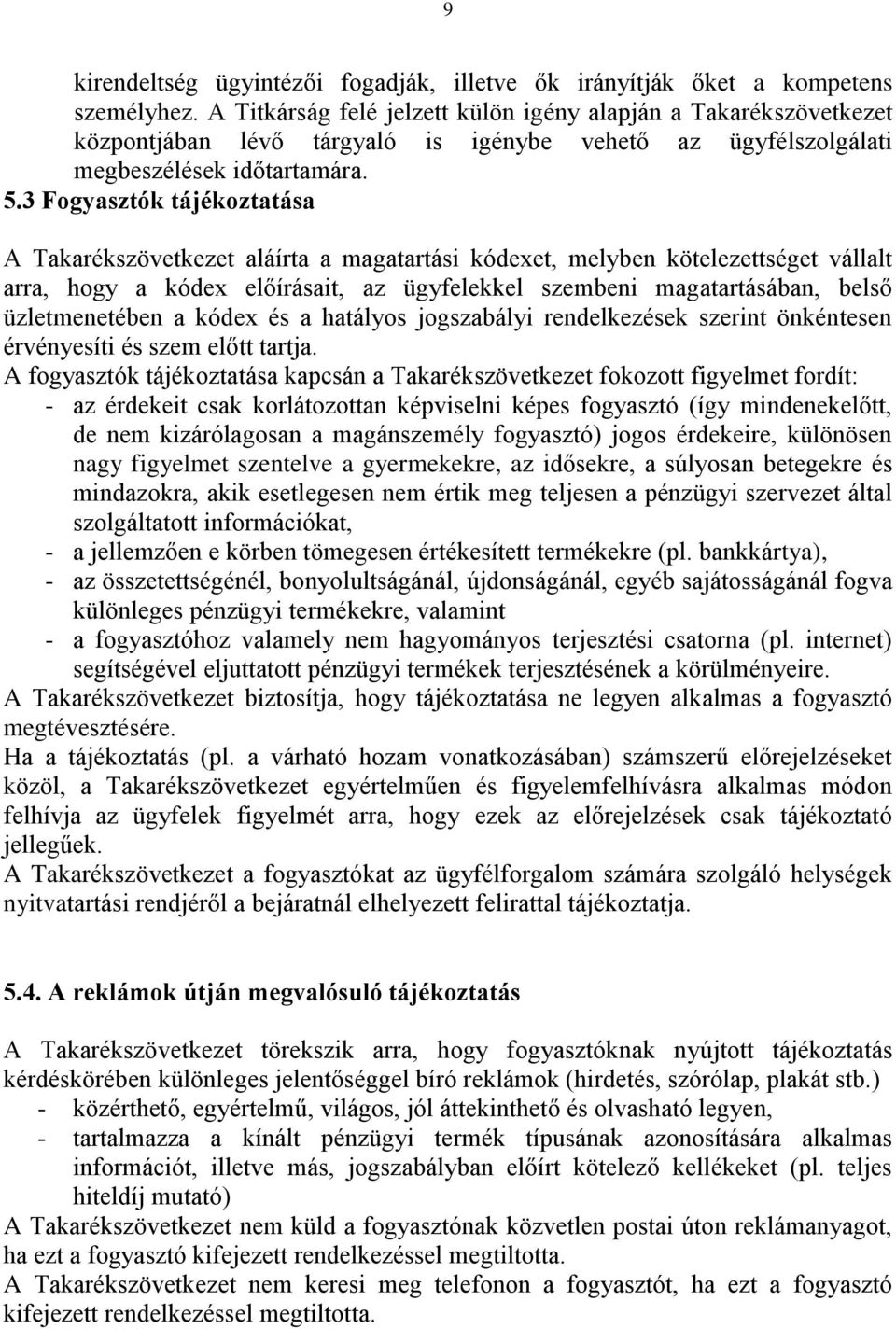 9

kirendeltség ügyintézői fogadják, illetve ők irányítják őket a kompetens személyhez. A Titkárság felé jelzett külön igény alapján a Takarékszövetkezet központjában lévő tárgyaló is igénybe vehető az ügyfélszolgálati megbeszélések időtartamára.

5.3 Fogyasztók tájékoztatása

A Takarékszövetkezet aláírta a magatartási kódexet, melyben kötelezettséget vállalt arra, hogy a kódex előírásait, az ügyfelekkel szembeni magatartásában, belső üzletmenetében a kódex és a hatályos jogszabályi rendelkezések szerint önkéntesen érvényesíti és szem előtt tartja.

A fogyasztók tájékoztatása kapcsán a Takarékszövetkezet fokozott figyelmet fordít:
- az érdekeit csak korlátozottan képviselni képes fogyasztó (így mindenekelőtt, de nem kizárólagosan a magánszemély fogyasztó) jogos érdekeire, különösen nagy figyelmet szentelve a gyermekekre, az idősekre, a súlyosan betegekre és mindazokra, akik esetlegesen nem értik meg teljesen a pénzügyi szervezet által szolgáltatott információkat,
- a jellemzően e körben tömegesen értékesített termékekre (pl. bankkártya),
- az összetettségénél, bonyolultságánál, újdonságánál, egyéb sajátosságánál fogva különleges pénzügyi termékekre, valamint
- a fogyasztóhoz valamely nem hagyományos terjesztési csatorna (pl. internet) segítségével eljuttatott pénzügyi termékek terjesztésének a körülményeire.

A Takarékszövetkezet biztosítja, hogy tájékoztatása ne legyen alkalmas a fogyasztó megtévesztésére.

Ha a tájékoztatás (pl. a várható hozam vonatkozásában) számszerű előrejelzéseket közöl, a Takarékszövetkezet egyértelműen és figyelemfelhívásra alkalmas módon felhívja az ügyfelek figyelmét arra, hogy ezek az előrejelzések csak tájékoztató jellegűek.

A Takarékszövetkezet a fogyasztókat az ügyfélforgalom számára szolgáló helységek nyitvatartási rendjéről a bejáratnál elhelyezett felirattal tájékoztatja.

5.4. A reklámok útján megvalósuló tájékoztatás

A Takarékszövetkezet törekszik arra, hogy fogyasztóknak nyújtott tájékoztatás kérdéskörében különleges jelentőséggel bíró reklámok (hirdetés, szórólap, plakát stb.)
- közérthető, egyértelmű, világos, jól áttekinthető és olvasható legyen,
- tartalmazza a kínált pénzügyi termék típusának azonosítására alkalmas információt, illetve más, jogszabályban előírt kötelező kellékeket (pl. teljes hiteldíj mutató)

A Takarékszövetkezet nem küld a fogyasztónak közvetlen postai úton reklámanyagot, ha ezt a fogyasztó kifejezett rendelkezéssel megtiltotta.

A Takarékszövetkezet nem keresi meg telefonon a fogyasztót, ha ezt a fogyasztó kifejezett rendelkezéssel megtiltotta.